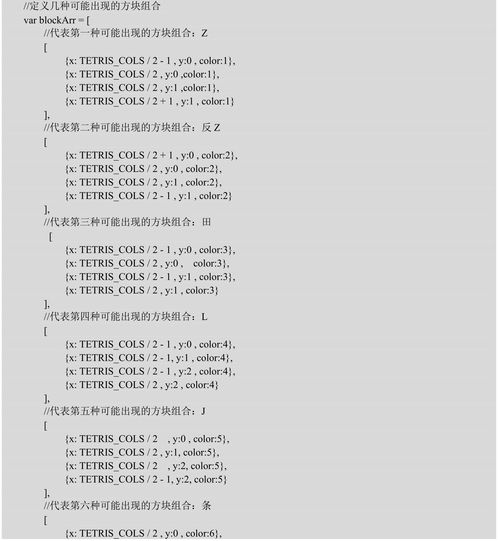 //定义几种可能出现的方块组合
var blockArr = [
//代表第一种可能出现的方块组合：Z
[
{x: TETRIS_COLS / 2 - 1 , y:0 , color:1},
{x: TETRIS_COLS / 2 , y:0 ,color:1},
{x: TETRIS_COLS / 2 , y:1 ,color:1},
{x: TETRIS_COLS / 2 + 1 , y:1 , color:1}
],
//代表第二种可能出现的方块组合：反 Z
[
{x: TETRIS_COLS / 2 + 1 , y:0 , color:2},
{x: TETRIS_COLS / 2 , y:0 , color:2},
{x: TETRIS_COLS / 2 , y:1 , color:2},
{x: TETRIS_COLS / 2 - 1 , y:1 , color:2}
],
//代表第三种可能出现的方块组合：田
[
{x: TETRIS_COLS / 2 - 1 , y:0 , color:3},
{x: TETRIS_COLS / 2 , y:0 , color:3},
{x: TETRIS_COLS / 2 - 1 , y:1 , color:3},
{x: TETRIS_COLS / 2 , y:1 , color:3}
],
//代表第四种可能出现的方块组合：L
[
{x: TETRIS_COLS / 2 - 1 , y:0 , color:4},
{x: TETRIS_COLS / 2 - 1, y:1 , color:4},
{x: TETRIS_COLS / 2 - 1 , y:2 , color:4},
{x: TETRIS_COLS / 2 , y:2 , color:4}
],
//代表第五种可能出现的方块组合：J
[
{x: TETRIS_COLS / 2 , y:0 , color:5},
{x: TETRIS_COLS / 2 , y:1, color:5},
{x: TETRIS_COLS / 2 , y:2, color:5},
{x: TETRIS_COLS / 2 - 1, y:2, color:5}
],
//代表第六种可能出现的方块组合：条
[
{x: TETRIS_COLS / 2 , y:0 , color:6},